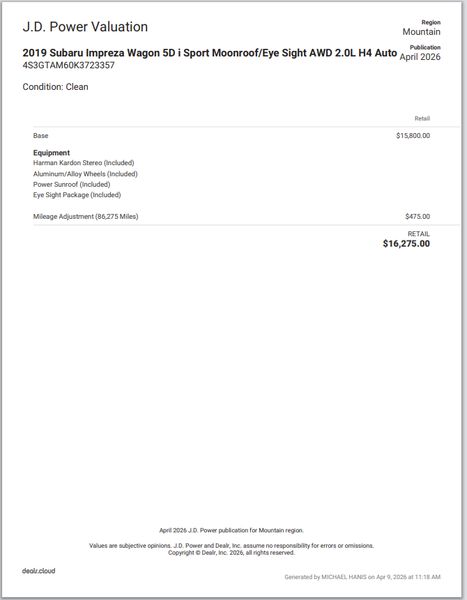 J.D. Power Valuation

Region
Mountain

2019 Subaru Impreza Wagon 5D i Sport Moonroof/Eye Sight AWD 2.0L H4 Auto
4S3GTAM60K3723357

Publication
April 2026

Condition: Clean

Retail

Base $15,800.00

Equipment
Harman Kardon Stereo (Included)
Aluminum/Alloy Wheels (Included)
Power Sunroof (Included)
Eye Sight Package (Included)

Mileage Adjustment (86,275 Miles) $475.00

RETAIL
$16,275.00

April 2026 J.D. Power publication for Mountain region.

Values are subjective opinions. J.D. Power and Dealr, Inc. assume no responsibility for errors or omissions.
Copyright © Dealr, Inc. 2026, all rights reserved.

dealr.cloud

Generated by MICHAEL HANIS on Apr 9, 2026 at 11:18 AM